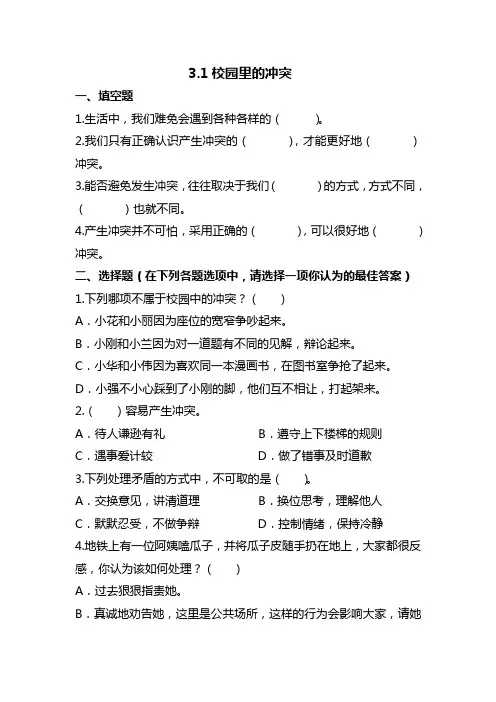 3.1 校园里的冲突

一、填空题

1.生活中，我们难免会遇到各种各样的（　　）。

2.我们只有正确认识产生冲突的（　　），才能更好地（　　）冲突。

3.能否避免发生冲突，往往取决于我们（　　）的方式，方式不同，（　　）也就不同。

4.产生冲突并不可怕，采用正确的（　　），可以很好地（　　）冲突。

二、选择题（在下列各题选项中，请选择一项你认为的最佳答案）

1.下列哪项不属于校园中的冲突？（　　）

A．小花和小丽因为座位的宽窄争吵起来。

B．小刚和小兰因为对一道题有不同的见解，辩论起来。

C．小华和小伟因为喜欢同一本漫画书，在图书室争抢了起来。

D．小强不小心踩到了小刚的脚，他们互不相让，打起架来。

2.（　　）容易产生冲突。

A．待人谦逊有礼　　B．遵守上下楼梯的规则

C．遇事爱计较　　D．做了错事及时道歉

3.下列处理矛盾的方式中，不可取的是（　　）。

A．交换意见，讲清道理　　B．换位思考，理解他人

C．默默忍受，不做争辩　　D．控制情绪，保持冷静

4.地铁上有一位阿姨嗑瓜子，并将瓜子皮随手扔在地上，大家都很反感，你认为该如何处理？（　　）

A．过去狠狠指责她。

B．真诚地劝告她，这里是公共场所，这样的行为会影响大家，请她